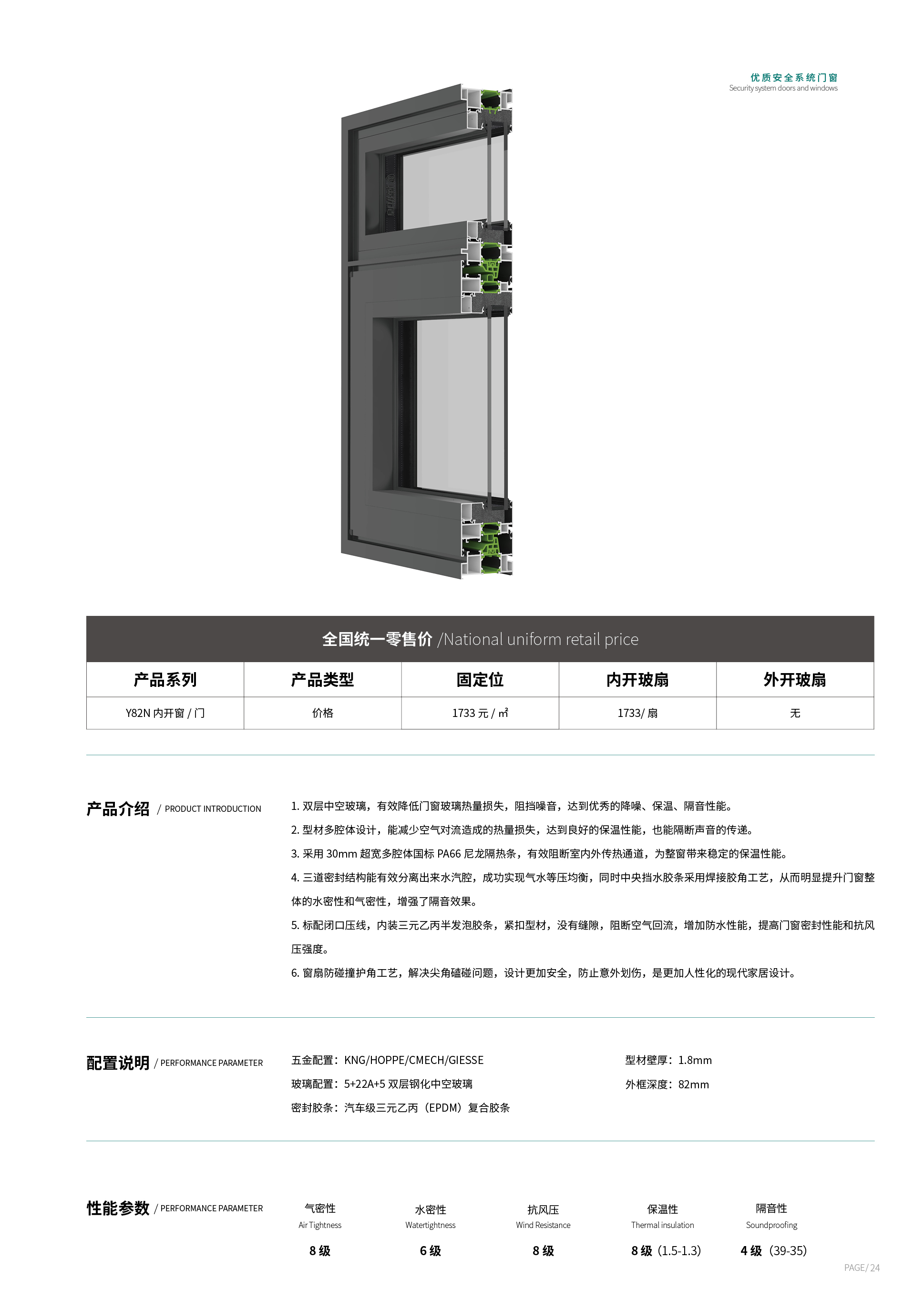 优质安全系统门窗
Security system doors and windows

全国统一零售价 /National uniform retail price

| 产品系列 | 产品类型 | 固定位 | 内开玻扇 | 外开玻扇 |
|---|---|---|---|---|
| Y82N 内开窗 / 门 | 价格 | 1733 元 / ㎡ | 1733/ 扇 | 无 |

产品介绍 / PRODUCT INTRODUCTION

1. 双层中空玻璃，有效降低门窗玻璃热量损失，阻挡噪音，达到优秀的降噪、保温、隔音性能。
2. 型材多腔体设计，能减少空气对流造成的热量损失，达到良好的保温性能，也能隔断声音的传递。
3. 采用 30mm 超宽多腔体国标 PA66 尼龙隔热条，有效阻断室内外传热通道，为整窗带来稳定的保温性能。
4. 三道密封结构能有效分离出来水汽腔，成功实现气水等压均衡，同时中央挡水胶条采用焊接胶角工艺，从而明显提升门窗整体的水密性和气密性，增强了隔音效果。
5. 标配闭口压线，内装三元乙丙半发泡胶条，紧扣型材，没有缝隙，阻断空气回流，增加防水性能，提高门窗密封性能和抗风压强度。
6. 窗扇防碰撞护角工艺，解决尖角磕碰问题，设计更加安全，防止意外划伤，是更加人性化的现代家居设计。

配置说明 / PERFORMANCE PARAMETER

五金配置：KNG/HOPPE/CMECH/GIESSE
玻璃配置：5+22A+5 双层钢化中空玻璃
密封胶条：汽车级三元乙丙（EPDM）复合胶条
型材壁厚：1.8mm
外框深度：82mm

性能参数 / PERFORMANCE PARAMETER

气密性
Air Tightness
8 级

水密性
Watertightness
6 级

抗风压
Wind Resistance
8 级

保温性
Thermal insulation
8 级（1.5-1.3）

隔音性
Soundproofing
4 级（39-35）

PAGE/ 24